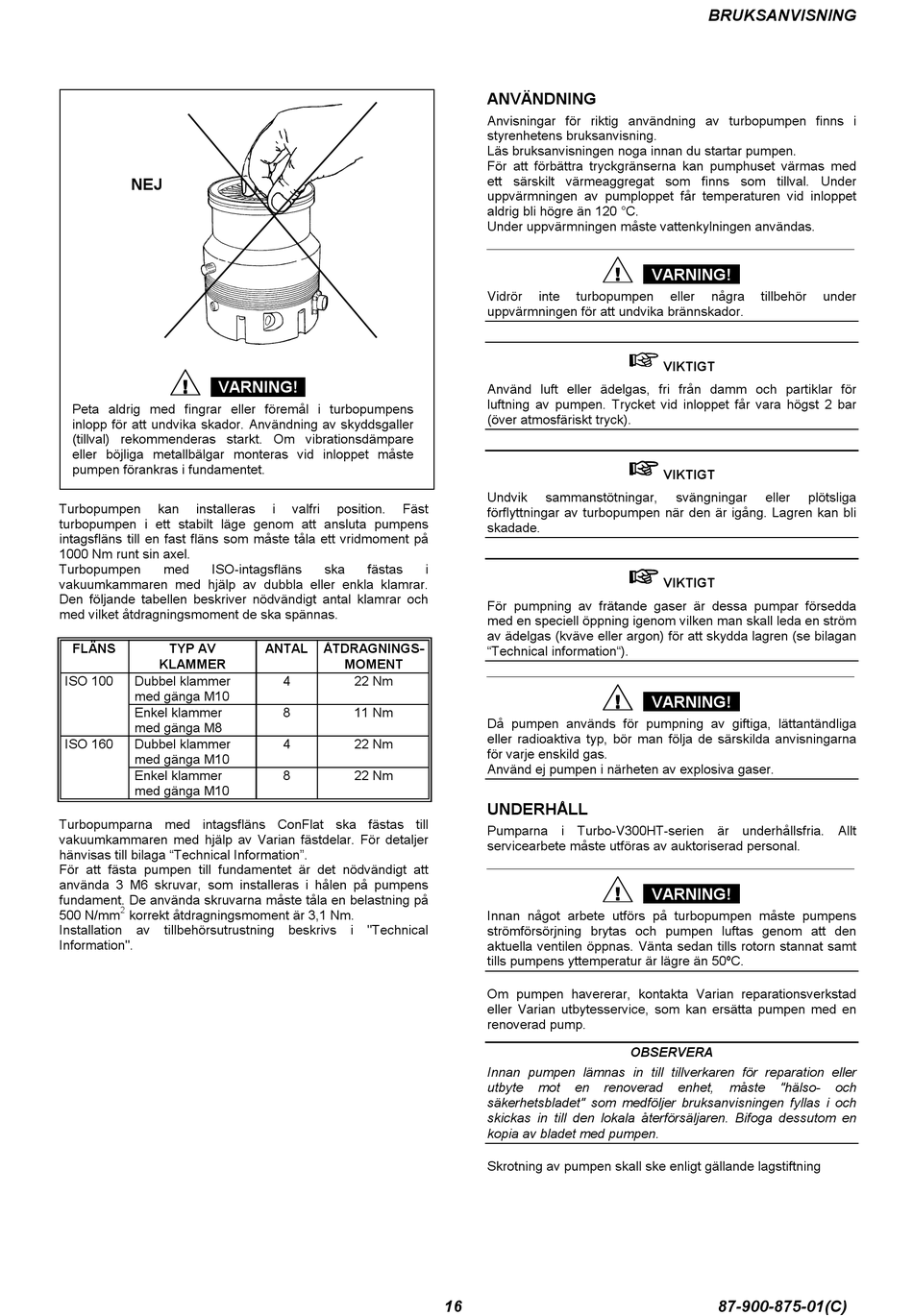 BRUKSANVISNING

NEJ

VARNING!
Peta aldrig med fingrar eller föremål i turbopumpens inlopp för att undvika skador. Användning av skyddsgaller (tillval) rekommenderas starkt. Om vibrationsdämpare eller böjliga metallbälgar monteras vid inloppet måste pumpen förankras i fundamentet.

Turbopumpen kan installeras i valfri position. Fäst turbopumpen i ett stabilt läge genom att ansluta pumpens intagsfläns till en fast fläns som måste tåla ett vridmoment på 1000 Nm runt sin axel.
Turbopumpen med ISO-intagsfläns ska fästas i vakuumkammaren med hjälp av dubbla eller enkla klamrar. Den följande tabellen beskriver nödvändigt antal klamrar och med vilket åtdragningsmoment de ska spännas.

| FLÄNS | TYP AV KLAMMER | ANTAL | ÅTDRAGNINGS-MOMENT |
|---|---|---|---|
| ISO 100 | Dubbel klammer med gänga M10 | 4 | 22 Nm |
| | Enkel klammer med gänga M8 | 8 | 11 Nm |
| ISO 160 | Dubbel klammer med gänga M10 | 4 | 22 Nm |
| | Enkel klammer med gänga M10 | 8 | 22 Nm |

Turbopumparna med intagsfläns ConFlat ska fästas till vakuumkammaren med hjälp av Varian fästdelar. För detaljer hänvisas till bilaga “Technical Information”.
För att fästa pumpen till fundamentet är det nödvändigt att använda 3 M6 skruvar, som installeras i hålen på pumpens fundament. De använda skruvarna måste tåla en belastning på 500 N/mm$^2$ korrekt åtdragningsmoment är 3,1 Nm.
Installation av tillbehörsutrustning beskrivs i "Technical Information".

ANVÄNDNING
Anvisningar för riktig användning av turbopumpen finns i styrenhetens bruksanvisning.
Läs bruksanvisningen noga innan du startar pumpen.
För att förbättra tryckgränserna kan pumphuset värmas med ett särskilt värmeaggregat som finns som tillval. Under uppvärmningen av pumploppet får temperaturen vid inloppet aldrig bli högre än 120 °C.
Under uppvärmningen måste vattenkylningen användas.

VARNING!
Vidrör inte turbopumpen eller några tillbehör under uppvärmningen för att undvika brännskador.

VIKTIGT
Använd luft eller ädelgas, fri från damm och partiklar för luftning av pumpen. Trycket vid inloppet får vara högst 2 bar (över atmosfäriskt tryck).

VIKTIGT
Undvik sammanstötningar, svängningar eller plötsliga förflyttningar av turbopumpen när den är igång. Lagren kan bli skadade.

VIKTIGT
För pumpning av frätande gaser är dessa pumpar försedda med en speciell öppning igenom vilken man skall leda en ström av ädelgas (kväve eller argon) för att skydda lagren (se bilagan “Technical information“).

VARNING!
Då pumpen används för pumpning av giftiga, lättantändliga eller radioaktiva typ, bör man följa de särskilda anvisningarna för varje enskild gas.
Använd ej pumpen i närheten av explosiva gaser.

UNDERHÅLL
Pumparna i Turbo-V300HT-serien är underhållsfria. Allt servicearbete måste utföras av auktoriserad personal.

VARNING!
Innan något arbete utförs på turbopumpen måste pumpens strömförsörjning brytas och pumpen luftas genom att den aktuella ventilen öppnas. Vänta sedan tills rotorn stannat samt tills pumpens yttemperatur är lägre än 50ºC.

Om pumpen havererar, kontakta Varian reparationsverkstad eller Varian utbytesservice, som kan ersätta pumpen med en renoverad pump.

OBSERVERA
Innan pumpen lämnas in till tillverkaren för reparation eller utbyte mot en renoverad enhet, måste "hälso- och säkerhetsbladet" som medföljer bruksanvisningen fyllas i och skickas in till den lokala återförsäljaren. Bifoga dessutom en kopia av bladet med pumpen.

Skrotning av pumpen skall ske enligt gällande lagstiftning

16

87-900-875-01(C)